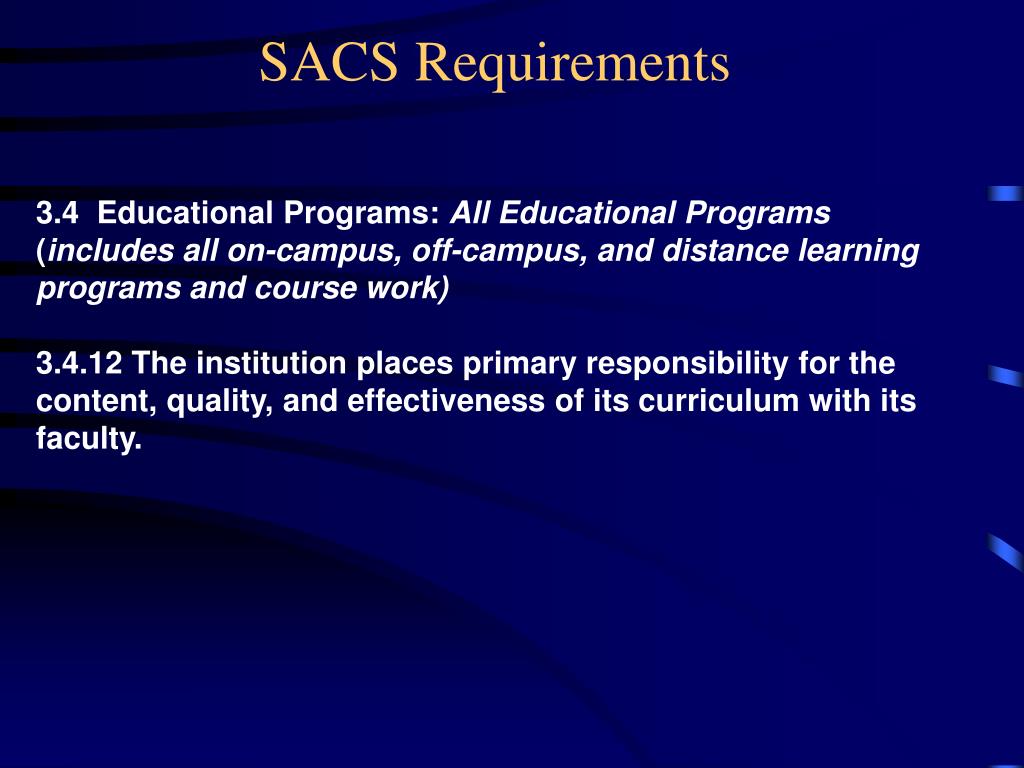 SACS Requirements

3.4 Educational Programs: All Educational Programs (includes all on-campus, off-campus, and distance learning programs and course work)

3.4.12 The institution places primary responsibility for the content, quality, and effectiveness of its curriculum with its faculty.